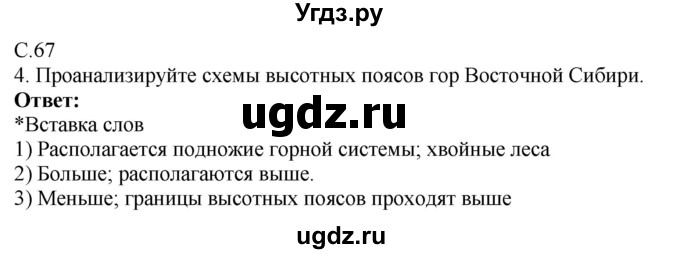 Угдз.ру

С.67
4. Проанализируйте схемы высотных поясов гор Восточной Сибири.
Ответ:
ugdz.ru
*Вставка слов
1) Располагается подножие горной системы; хвойные леса
2) Больше; располагаются выше.
3) Меньше; границы высотных поясов проходят выше

ugdz.ru